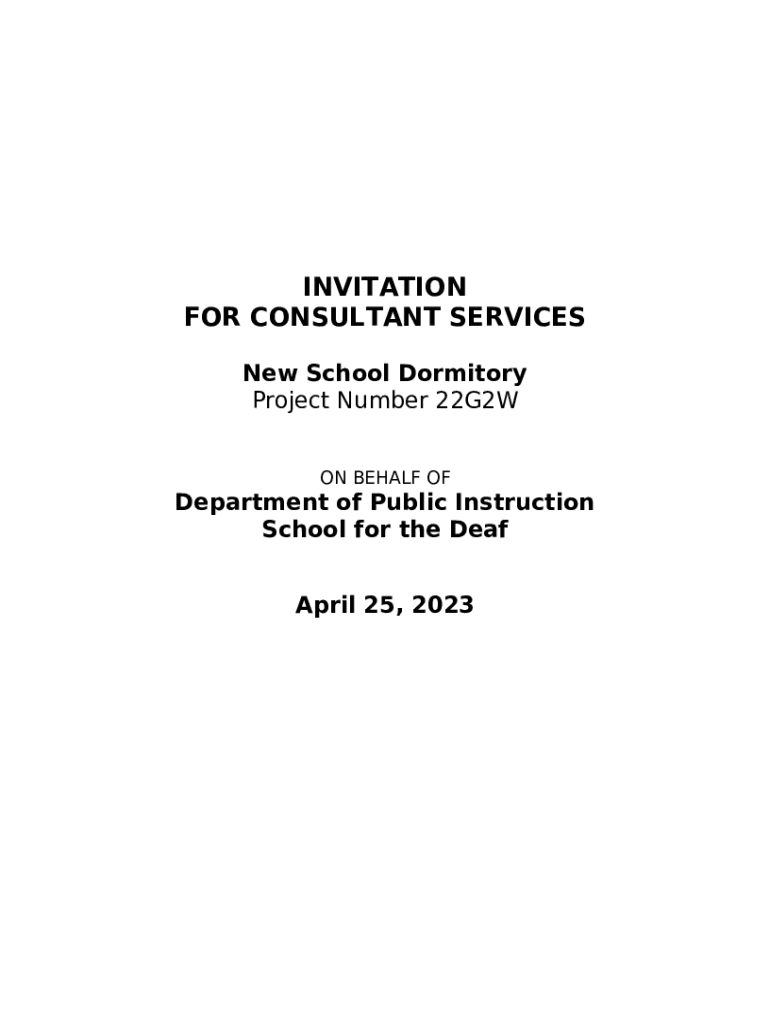 INVITATION
FOR CONSULTANT SERVICES

New School Dormitory
Project Number 22G2W

ON BEHALF OF

Department of Public Instruction
School for the Deaf

April 25, 2023